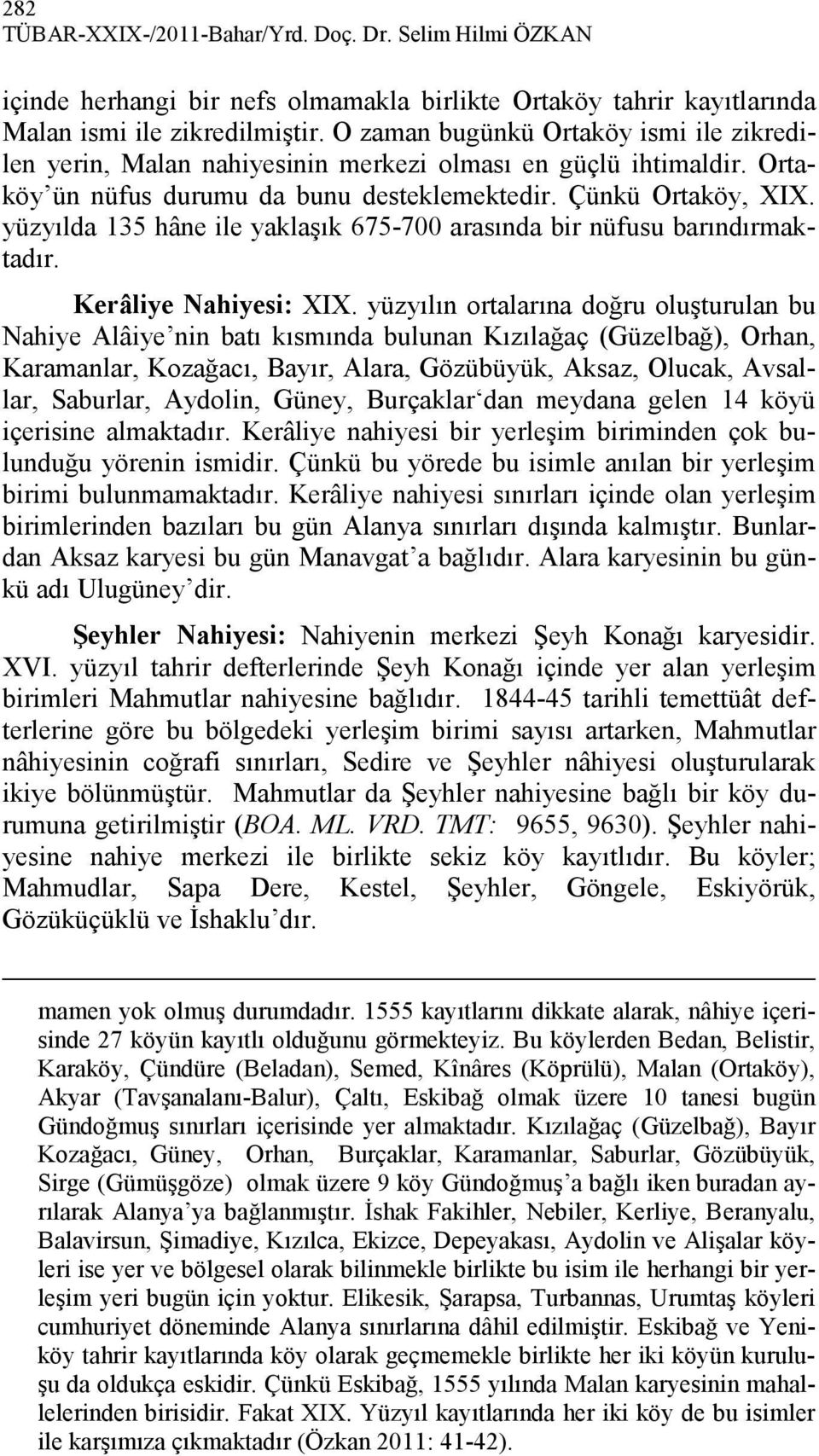 282
TÜBAR-XXIX-/2011-Bahar/Yrd. Doç. Dr. Selim Hilmi ÖZKAN

içinde herhangi bir nefs olmamakla birlikte Ortaköy tahrir kayıtlarında Malan ismi ile zikredilmiştir. O zaman bugünkü Ortaköy ismi ile zikredilen yerin, Malan nahiyesinin merkezi olması en güçlü ihtimaldir. Ortaköy'ün nüfus durumu da bunu desteklemektedir. Çünkü Ortaköy, XIX. yüzyılda 135 hâne ile yaklaşık 675-700 arasında bir nüfusu barındırmaktadır.

Kerâliye Nahiyesi: XIX. yüzyılın ortalarına doğru oluşturulan bu Nahiye Alâiye'nin batı kısmında bulunan Kızılağaç (Güzelbağ), Orhan, Karamanlar, Kozağacı, Bayır, Alara, Gözübüyük, Aksaz, Olucak, Avsallar, Saburlar, Aydolin, Güney, Burçaklar'dan meydana gelen 14 köyü içerisine almaktadır. Kerâliye nahiyesi bir yerleşim biriminden çok bulunduğu yörenin ismidir. Çünkü bu yörede bu isimle anılan bir yerleşim birimi bulunmamaktadır. Kerâliye nahiyesi sınırları içinde olan yerleşim birimlerinden bazıları bu gün Alanya sınırları dışında kalmıştır. Bunlardan Aksaz karyesi bu gün Manavgat'a bağlıdır. Alara karyesinin bu günkü adı Ulugüney'dir.

Şeyhler Nahiyesi: Nahiyenin merkezi Şeyh Konağı karyesidir. XVI. yüzyıl tahrir defterlerinde Şeyh Konağı içinde yer alan yerleşim birimleri Mahmutlar nahiyesine bağlıdır. 1844-45 tarihli temettüât defterlerine göre bu bölgedeki yerleşim birimi sayısı artarken, Mahmutlar nâhiyesinin coğrafi sınırları, Sedire ve Şeyhler nâhiyesi oluşturularak ikiye bölünmüştür. Mahmutlar da Şeyhler nahiyesine bağlı bir köy durumuna getirilmiştir (BOA. ML. VRD. TMT: 9655, 9630). Şeyhler nahiyesine nahiye merkezi ile birlikte sekiz köy kayıtlıdır. Bu köyler; Mahmudlar, Sapa Dere, Kestel, Şeyhler, Göngele, Eskiyörük, Gözüküçüklü ve İshaklu'dır.

mamen yok olmuş durumdadır. 1555 kayıtlarını dikkate alarak, nâhiye içerisinde 27 köyün kayıtlı olduğunu görmekteyiz. Bu köylerden Bedan, Belistir, Karaköy, Çündüre (Beladan), Semed, Kînâres (Köprülü), Malan (Ortaköy), Akyar (Tavşanalanı-Balur), Çaltı, Eskibağ olmak üzere 10 tanesi bugün Gündoğmuş sınırları içerisinde yer almaktadır. Kızılağaç (Güzelbağ), Bayır Kozağacı, Güney, Orhan, Burçaklar, Karamanlar, Saburlar, Gözübüyük, Sirge (Gümüşgöze) olmak üzere 9 köy Gündoğmuş'a bağlı iken buradan ayrılarak Alanya'ya bağlanmıştır. İshak Fakihler, Nebiler, Kerliye, Beranyalu, Balavirsun, Şimadiye, Kızılca, Ekizce, Depeyakası, Aydolin ve Alişalar köyleri ise yer ve bölgesel olarak bilinmekle birlikte bu isim ile herhangi bir yerleşim yeri bugün için yoktur. Elikesik, Şarapsa, Turbannas, Urumtaş köyleri cumhuriyet döneminde Alanya sınırlarına dâhil edilmiştir. Eskibağ ve Yeniköy tahrir kayıtlarında köy olarak geçmemekle birlikte her iki köyün kuruluşu da oldukça eskidir. Çünkü Eskibağ, 1555 yılında Malan karyesinin mahallelerinden birisidir. Fakat XIX. Yüzyıl kayıtlarında her iki köy de bu isimler ile karşımıza çıkmaktadır (Özkan 2011: 41-42).